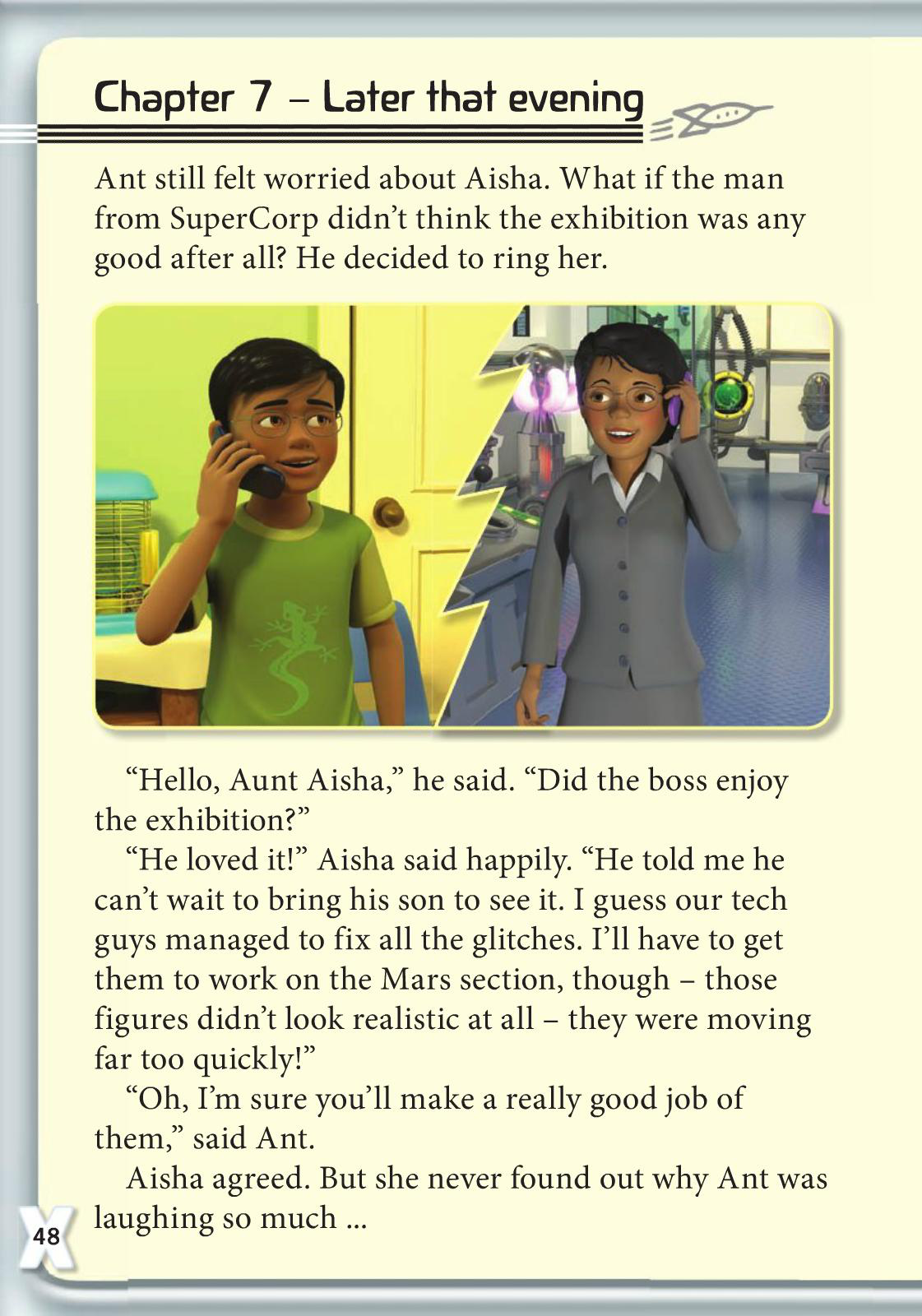 Chapter 7 – Later that evening

Ant still felt worried about Aisha. What if the man from SuperCorp didn’t think the exhibition was any good after all? He decided to ring her.

“Hello, Aunt Aisha,” he said. “Did the boss enjoy the exhibition?”

“He loved it!” Aisha said happily. “He told me he can’t wait to bring his son to see it. I guess our tech guys managed to fix all the glitches. I’ll have to get them to work on the Mars section, though – those figures didn’t look realistic at all – they were moving far too quickly!”

“Oh, I’m sure you’ll make a really good job of them,” said Ant.

Aisha agreed. But she never found out why Ant was laughing so much ...

48